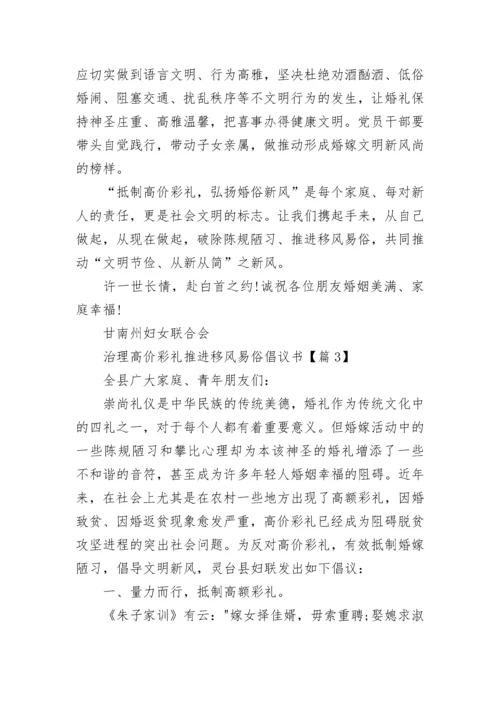 应切实做到语言文明、行为高雅，坚决杜绝劝酒酗酒、低俗婚闹、阻塞交通、扰乱秩序等不文明行为的发生，让婚礼保持神圣庄重、高雅温馨，把喜事办得健康文明。党员干部要带头自觉践行，带动子女亲属，做推动形成婚嫁文明新风尚的榜样。

“抵制高价彩礼，弘扬婚俗新风”是每个家庭、每对新人的责任，更是社会文明的标志。让我们携起手来，从自己做起，从现在做起，破除陈规陋习、推进移风易俗，共同推动“文明节俭、从新从简”之新风。

许一世长情，赴白首之约!诚祝各位朋友婚姻美满、家庭幸福!

甘南州妇女联合会

治理高价彩礼推进移风易俗倡议书【篇 3】

全县广大家庭、青年朋友们:

崇尚礼仪是中华民族的传统美德，婚礼作为传统文化中的四礼之一，对于每个人都有着重要意义。但婚嫁活动中的一些陈规陋习和攀比心理却为本该神圣的婚礼增添了一些不和谐的音符，甚至成为许多年轻人婚姻幸福的阻碍。近年来，在社会上尤其是在农村一些地方出现了高额彩礼，因婚致贫、因婚返贫现象愈发严重，高价彩礼已经成为阻碍脱贫攻坚进程的突出社会问题。为反对高价彩礼，有效抵制婚嫁陋习，倡导文明新风，灵台县妇联发出如下倡议:

一、量力而行，抵制高额彩礼。

《朱子家训》有云:"嫁女择佳婿，毋索重聘;娶媳求淑